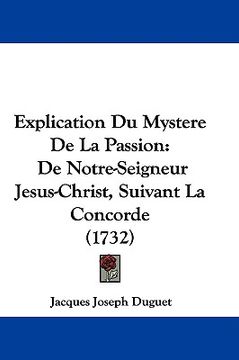 Explication Du Mystere De La Passion: De Notre-Seigneur Jesus-Christ, Suivant La Concorde (1732)

Jacques Joseph Duguet